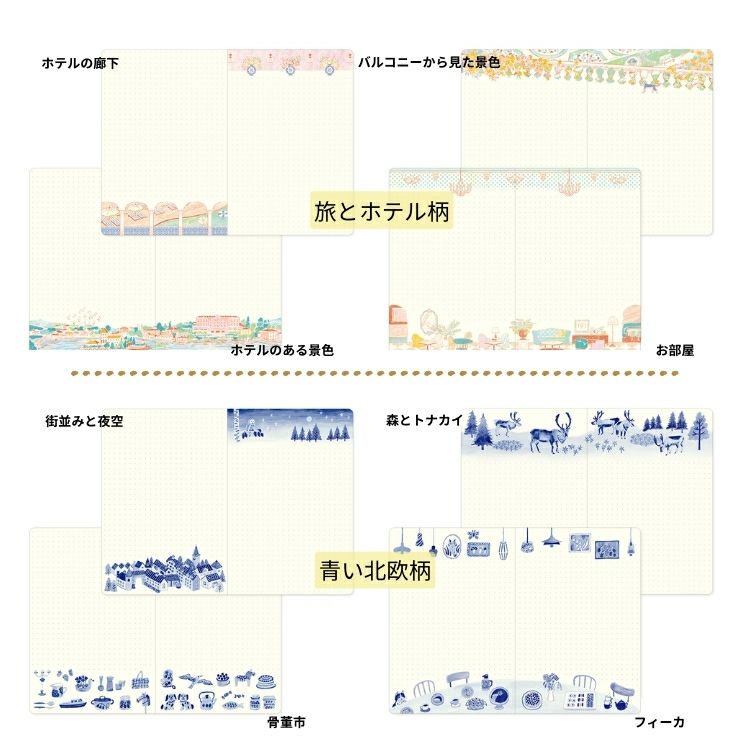 ホテルの廊下

バルコニーから見た景色

旅とホテル柄

ホテルのある景色

お部屋

街並みと夜空

森とトナカイ

青い北欧柄

骨董市

フィーカ